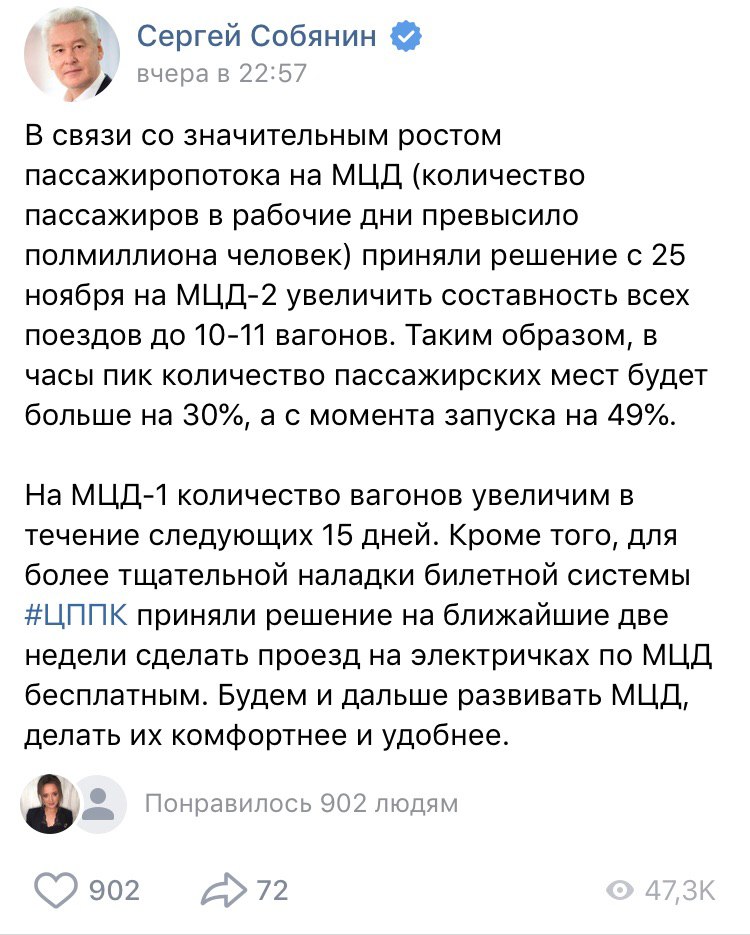 Сергей Собянин
вчера в 22:57

В связи со значительным ростом пассажиропотока на МЦД (количество пассажиров в рабочие дни превысило полмиллиона человек) приняли решение с 25 ноября на МЦД-2 увеличить составность всех поездов до 10-11 вагонов. Таким образом, в часы пик количество пассажирских мест будет больше на 30%, а с момента запуска на 49%.

На МЦД-1 количество вагонов увеличим в течение следующих 15 дней. Кроме того, для более тщательной наладки билетной системы #ЦППК приняли решение на ближайшие две недели сделать проезд на электричках по МЦД бесплатным. Будем и дальше развивать МЦД, делать их комфортнее и удобнее.

Понравилось 902 людям

902 72 47,3K